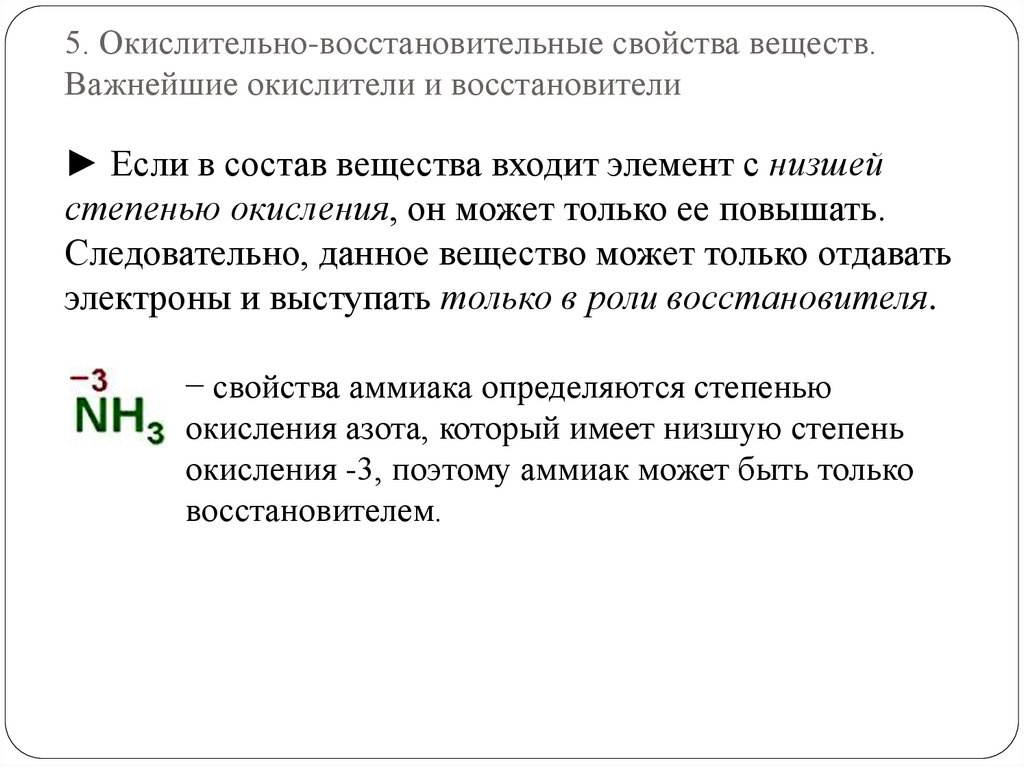 5. Окислительно-восстановительные свойства веществ. Важнейшие окислители и восстановители

► Если в состав вещества входит элемент с низшей степенью окисления, он может только ее повышать. Следовательно, данное вещество может только отдавать электроны и выступать только в роли восстановителя.

$\overset{-3}{N}H_3$ − свойства аммиака определяются степенью окисления азота, который имеет низшую степень окисления -3, поэтому аммиак может быть только восстановителем.